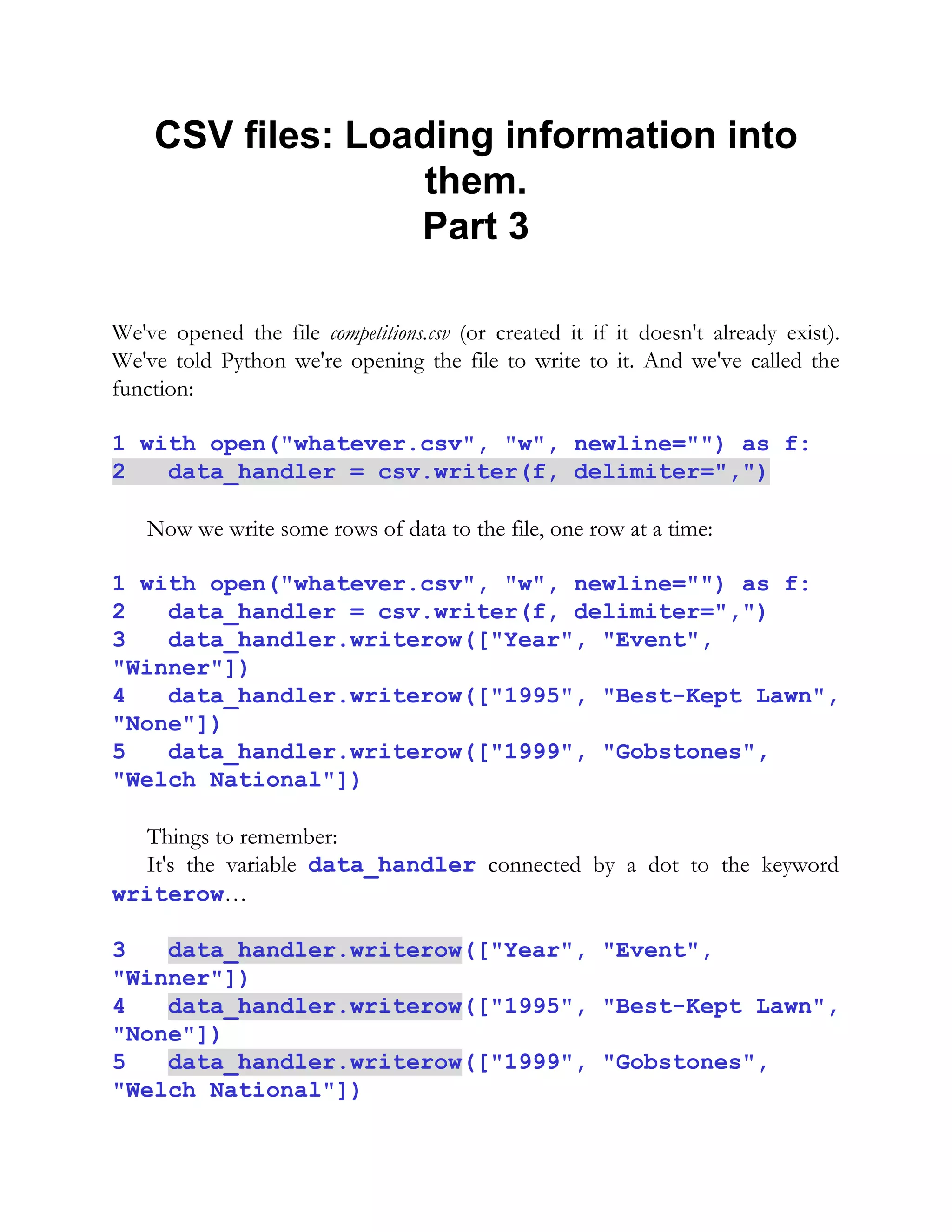 CSV files: Loading information into them.
Part 3

We've opened the file competitions.csv (or created it if it doesn't already exist). We've told Python we're opening the file to write to it. And we've called the function:

1 with open("whatever.csv", "w", newline="") as f:
2   data_handler = csv.writer(f, delimiter=",")

Now we write some rows of data to the file, one row at a time:

1 with open("whatever.csv", "w", newline="") as f:
2   data_handler = csv.writer(f, delimiter=",")
3   data_handler.writerow(["Year", "Event", "Winner"])
4   data_handler.writerow(["1995", "Best-Kept Lawn", "None"])
5   data_handler.writerow(["1999", "Gobstones", "Welch National"])

Things to remember:
It's the variable data_handler connected by a dot to the keyword writerow...

3   data_handler.writerow(["Year", "Event", "Winner"])
4   data_handler.writerow(["1995", "Best-Kept Lawn", "None"])
5   data_handler.writerow(["1999", "Gobstones", "Welch National"])